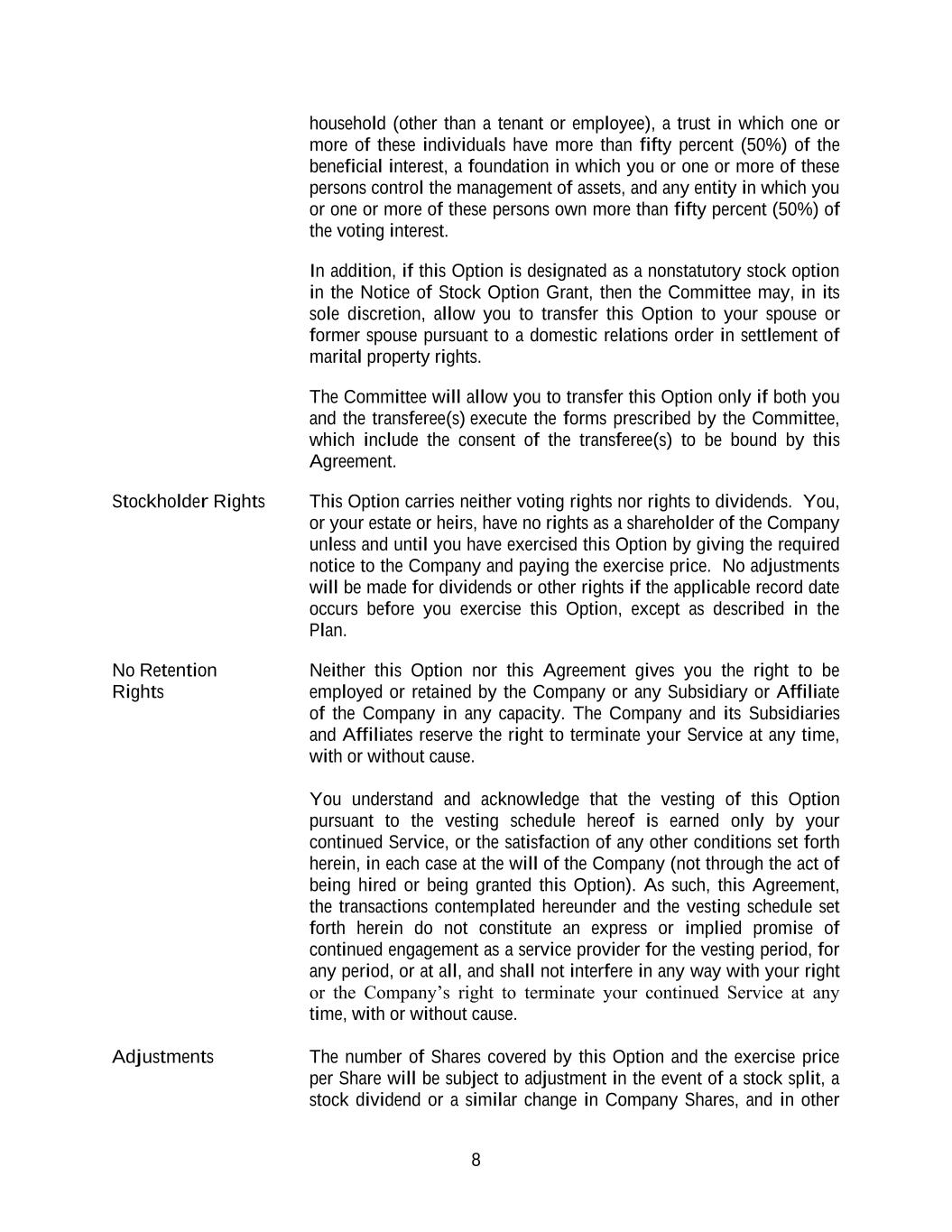 household (other than a tenant or employee), a trust in which one or more of these individuals have more than fifty percent (50%) of the beneficial interest, a foundation in which you or one or more of these persons control the management of assets, and any entity in which you or one or more of these persons own more than fifty percent (50%) of the voting interest.

In addition, if this Option is designated as a nonstatutory stock option in the Notice of Stock Option Grant, then the Committee may, in its sole discretion, allow you to transfer this Option to your spouse or former spouse pursuant to a domestic relations order in settlement of marital property rights.

The Committee will allow you to transfer this Option only if both you and the transferee(s) execute the forms prescribed by the Committee, which include the consent of the transferee(s) to be bound by this Agreement.

Stockholder Rights

This Option carries neither voting rights nor rights to dividends. You, or your estate or heirs, have no rights as a shareholder of the Company unless and until you have exercised this Option by giving the required notice to the Company and paying the exercise price. No adjustments will be made for dividends or other rights if the applicable record date occurs before you exercise this Option, except as described in the Plan.

No Retention Rights

Neither this Option nor this Agreement gives you the right to be employed or retained by the Company or any Subsidiary or Affiliate of the Company in any capacity. The Company and its Subsidiaries and Affiliates reserve the right to terminate your Service at any time, with or without cause.

You understand and acknowledge that the vesting of this Option pursuant to the vesting schedule hereof is earned only by your continued Service, or the satisfaction of any other conditions set forth herein, in each case at the will of the Company (not through the act of being hired or being granted this Option). As such, this Agreement, the transactions contemplated hereunder and the vesting schedule set forth herein do not constitute an express or implied promise of continued engagement as a service provider for the vesting period, for any period, or at all, and shall not interfere in any way with your right or the Company's right to terminate your continued Service at any time, with or without cause.

Adjustments

The number of Shares covered by this Option and the exercise price per Share will be subject to adjustment in the event of a stock split, a stock dividend or a similar change in Company Shares, and in other

8